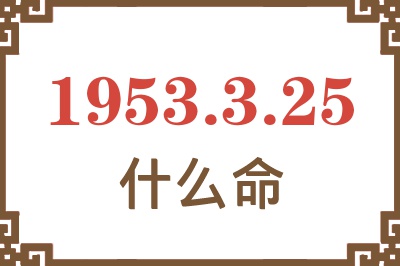 1953.3.25

什么命